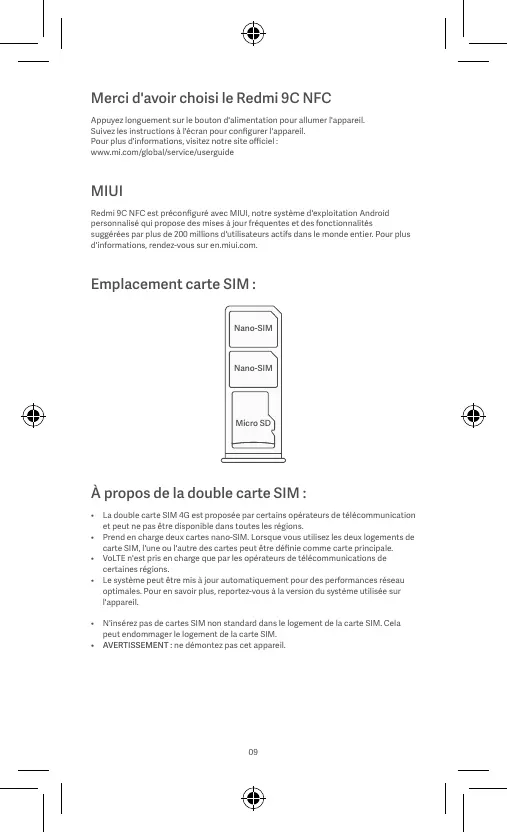 Merci d'avoir choisi le Redmi 9C NFC

Appuyez longuement sur le bouton d'alimentation pour allumer l'appareil.
Suivez les instructions à l'écran pour configurer l'appareil.
Pour plus d'informations, visitez notre site officiel :
www.mi.com/global/service/userguide

MIUI

Redmi 9C NFC est préconfiguré avec MIUI, notre système d'exploitation Android personnalisé qui propose des mises à jour fréquentes et des fonctionnalités suggérées par plus de 200 millions d'utilisateurs actifs dans le monde entier. Pour plus d'informations, rendez-vous sur en.miui.com.

Emplacement carte SIM :

Nano-SIM

Nano-SIM

Micro SD

À propos de la double carte SIM :

• La double carte SIM 4G est proposée par certains opérateurs de télécommunication et peut ne pas être disponible dans toutes les régions.
• Prend en charge deux cartes nano-SIM. Lorsque vous utilisez les deux logements de carte SIM, l'une ou l'autre des cartes peut être définie comme carte principale.
• VoLTE n'est pris en charge que par les opérateurs de télécommunications de certaines régions.
• Le système peut être mis à jour automatiquement pour des performances réseau optimales. Pour en savoir plus, reportez-vous à la version du système utilisée sur l'appareil.

• N'insérez pas de cartes SIM non standard dans le logement de la carte SIM. Cela peut endommager le logement de la carte SIM.
• AVERTISSEMENT : ne démontez pas cet appareil.

09